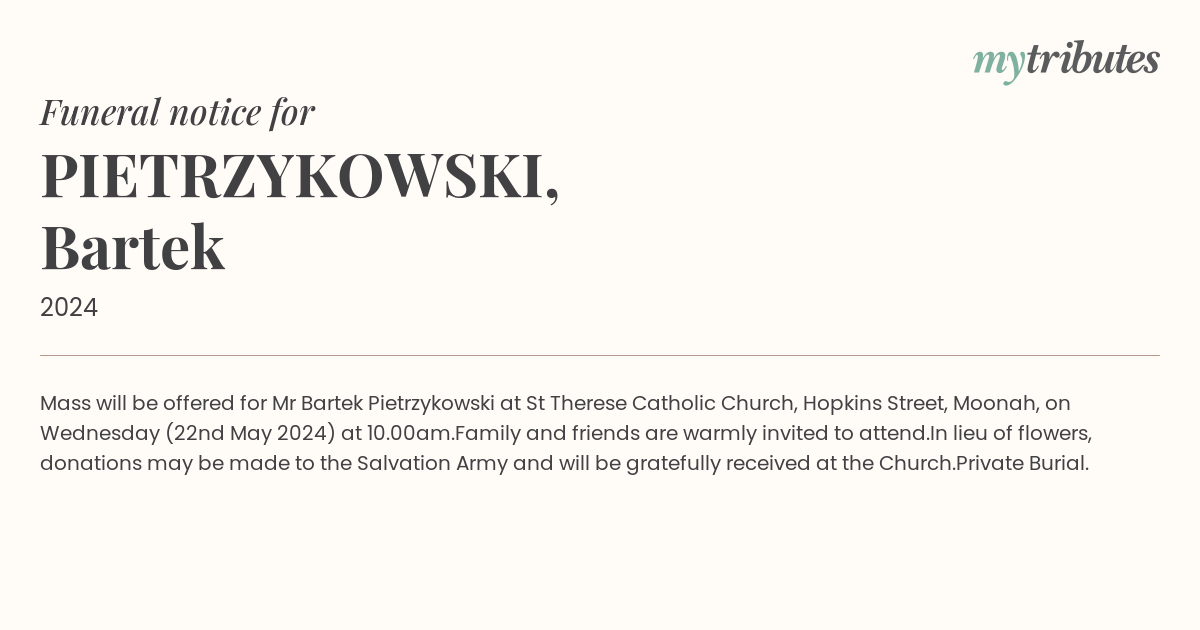 mytributes

Funeral notice for

PIETRZYKOWSKI, Bartek

2024

Mass will be offered for Mr Bartek Pietrzykowski at St Therese Catholic Church, Hopkins Street, Moonah, on Wednesday (22nd May 2024) at 10.00am.Family and friends are warmly invited to attend.In lieu of flowers, donations may be made to the Salvation Army and will be gratefully received at the Church.Private Burial.